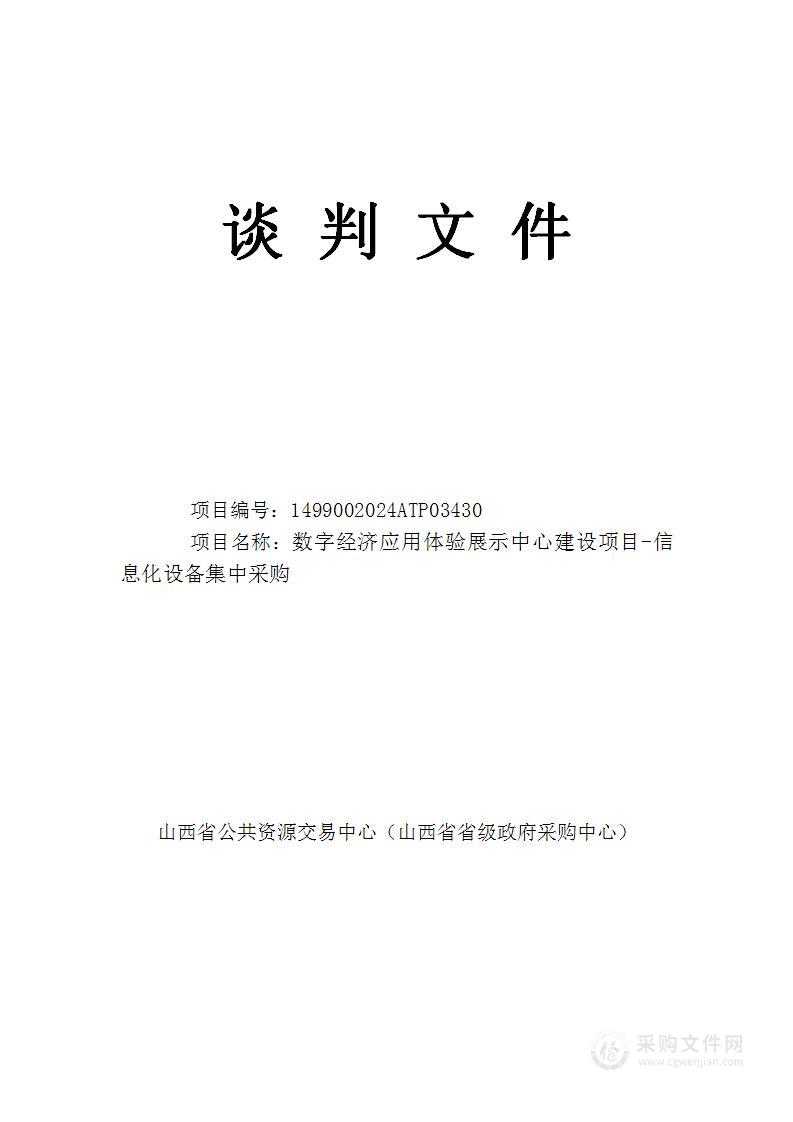 谈 判 文 件

项目编号：1499002024ATP03430

项目名称：数字经济应用体验展示中心建设项目-信息化设备集中采购

山西省公共资源交易中心（山西省省级政府采购中心）

采购文件网
www.cgwenjian.com